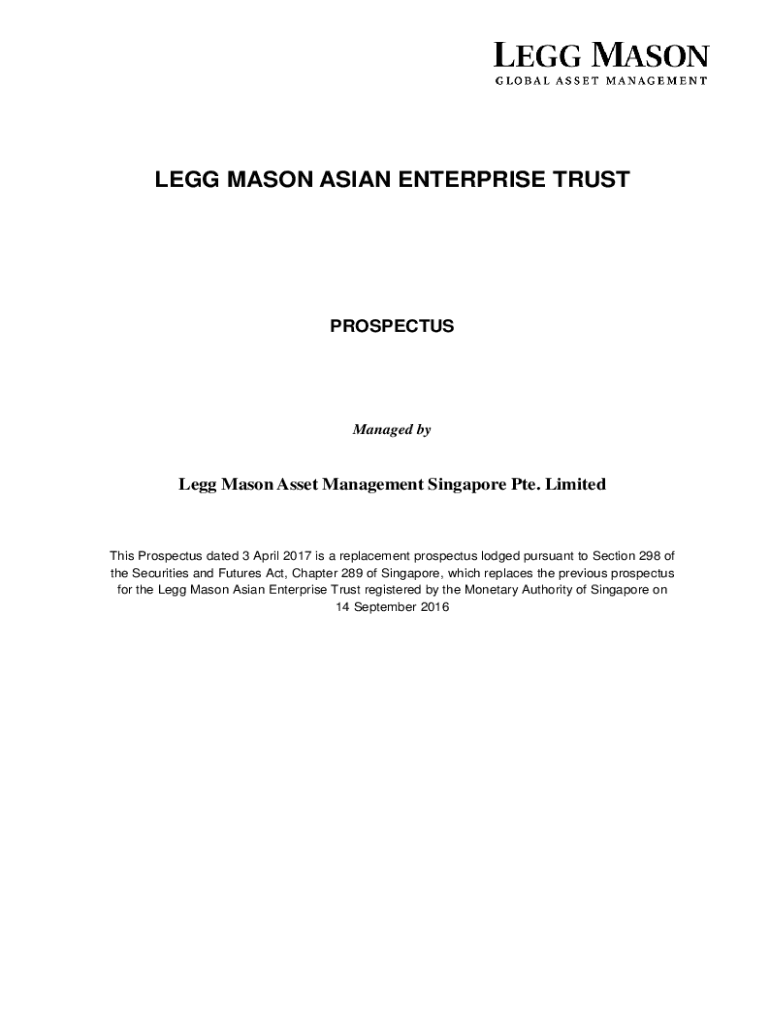 LEGG MASON
GLOBAL ASSET MANAGEMENT

LEGG MASON ASIAN ENTERPRISE TRUST

PROSPECTUS

Managed by

Legg Mason Asset Management Singapore Pte. Limited

This Prospectus dated 3 April 2017 is a replacement prospectus lodged pursuant to Section 298 of the Securities and Futures Act, Chapter 289 of Singapore, which replaces the previous prospectus for the Legg Mason Asian Enterprise Trust registered by the Monetary Authority of Singapore on 14 September 2016